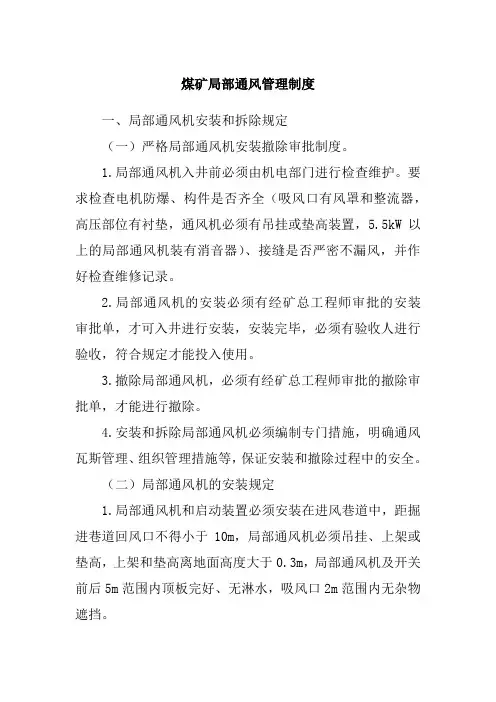 煤矿局部通风管理制度

一、局部通风机安装和拆除规定

（一）严格局部通风机安装撤除审批制度。

1.局部通风机入井前必须由机电部门进行检查维护。要求检查电机防爆、构件是否齐全（吸风口有风罩和整流器，高压部位有衬垫，通风机必须有吊挂或垫高装置，5.5kW 以上的局部通风机装有消音器）、接缝是否严密不漏风，并作好检查维修记录。

2.局部通风机的安装必须有经矿总工程师审批的安装审批单，才可入井进行安装，安装完毕，必须有验收人进行验收，符合规定才能投入使用。

3.撤除局部通风机，必须有经矿总工程师审批的撤除审批单，才能进行撤除。

4.安装和拆除局部通风机必须编制专门措施，明确通风瓦斯管理、组织管理措施等，保证安装和撤除过程中的安全。

（二）局部通风机的安装规定

1.局部通风机和启动装置必须安装在进风巷道中，距掘进巷道回风口不得小于 10m，局部通风机必须吊挂、上架或垫高，上架和垫高离地面高度大于 0.3m，局部通风机及开关前后 5m 范围内顶板完好、无淋水，吸风口 2m 范围内无杂物遮挡。